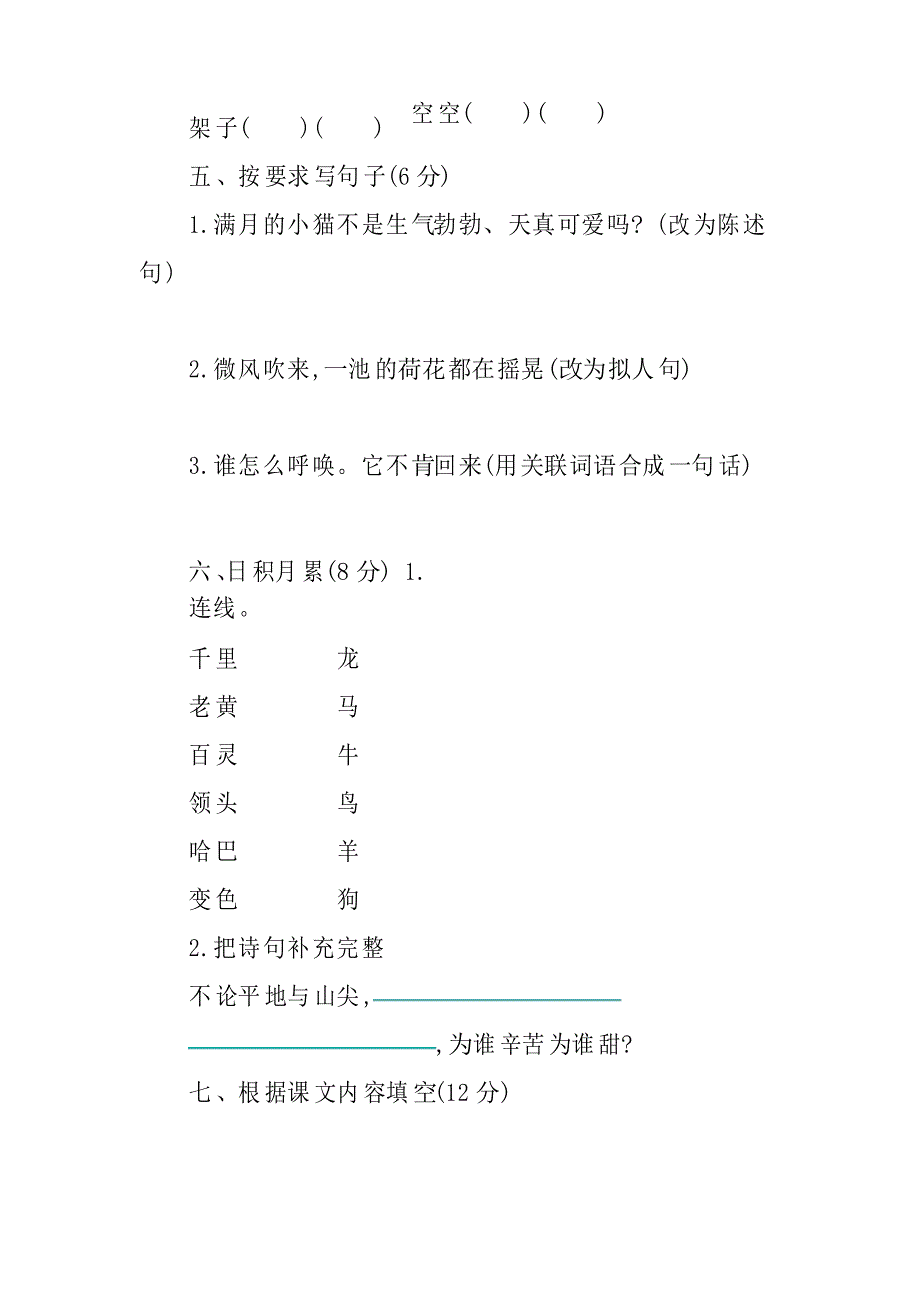 架子(　　)(　　)　空空(　　)(　　)

五、按要求写句子(6 分)

1.满月的小猫不是生气勃勃、天真可爱吗?(改为陈述句)

2.微风吹来,一池的荷花都在摇晃(改为拟人句)

3.谁怎么呼唤。它不肯回来(用关联词语合成一句话)

六、日积月累(8 分) 1.
连线。

千里　　龙
老黄　　马
百灵　　牛
领头　　鸟
哈巴　　羊
变色　　狗

2.把诗句补充完整

不论平地与山尖,____________

____________,为谁辛苦为谁甜?

七、根据课文内容填空(12 分)